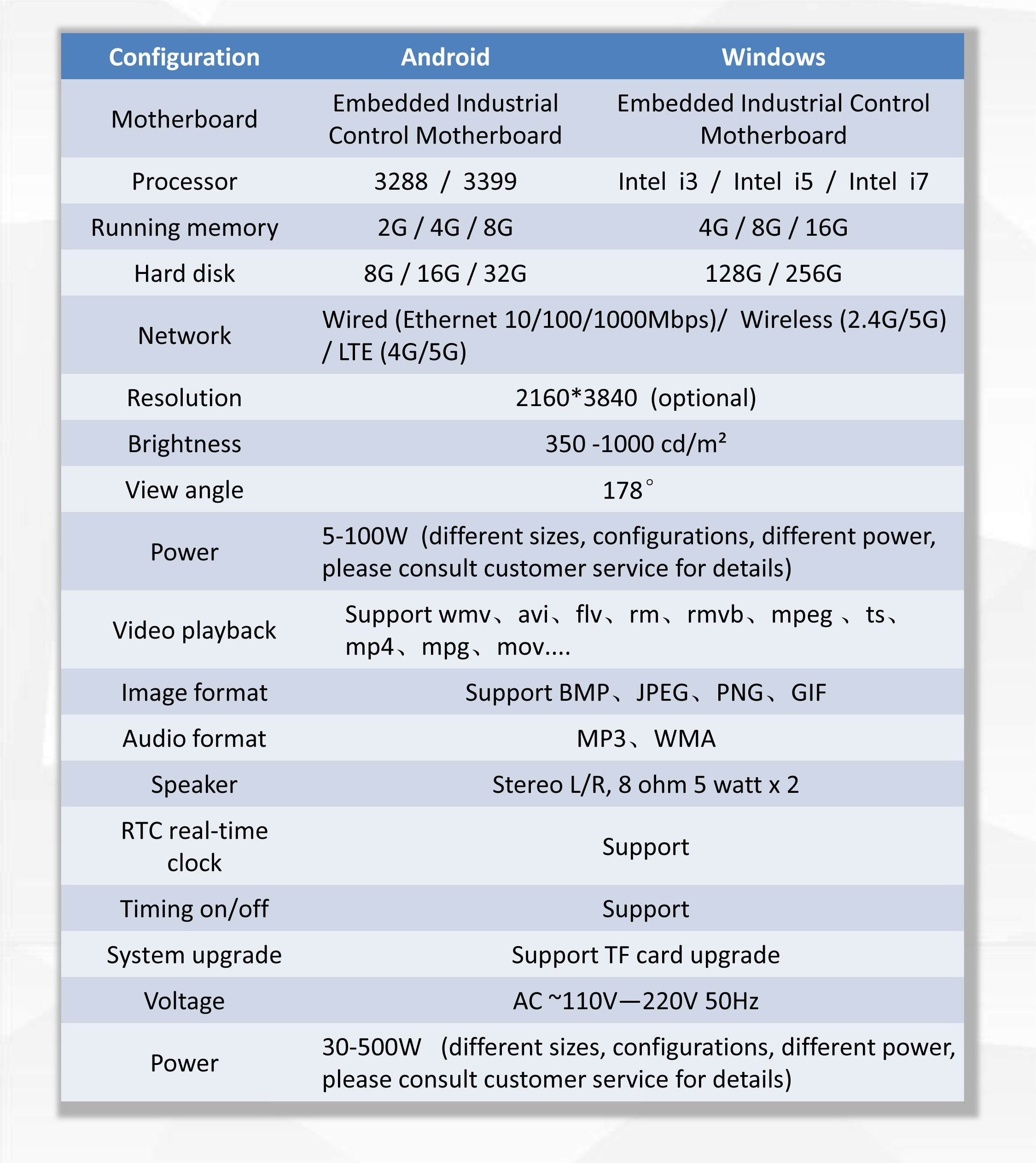 | Configuration | Android | Windows |
|---|---|---|
| Motherboard | Embedded Industrial Control Motherboard | Embedded Industrial Control Motherboard |
| Processor | 3288 / 3399 | Intel i3 / Intel i5 / Intel i7 |
| Running memory | 2G / 4G / 8G | 4G / 8G / 16G |
| Hard disk | 8G / 16G / 32G | 128G / 256G |
| Network | Wired (Ethernet 10/100/1000Mbps)/ Wireless (2.4G/5G) / LTE (4G/5G) | |
| Resolution | 2160*3840 (optional) | |
| Brightness | 350 -1000 cd/m² | |
| View angle | 178° | |
| Power | 5-100W (different sizes, configurations, different power, please consult customer service for details) | |
| Video playback | Support wmv、avi、flv、rm、rmvb、mpeg 、ts、mp4、mpg、mov.... | |
| Image format | Support BMP、JPEG、PNG、GIF | |
| Audio format | MP3、WMA | |
| Speaker | Stereo L/R, 8 ohm 5 watt x 2 | |
| RTC real-time clock | Support | |
| Timing on/off | Support | |
| System upgrade | Support TF card upgrade | |
| Voltage | AC ~110V—220V 50Hz | |
| Power | 30-500W (different sizes, configurations, different power, please consult customer service for details) | |